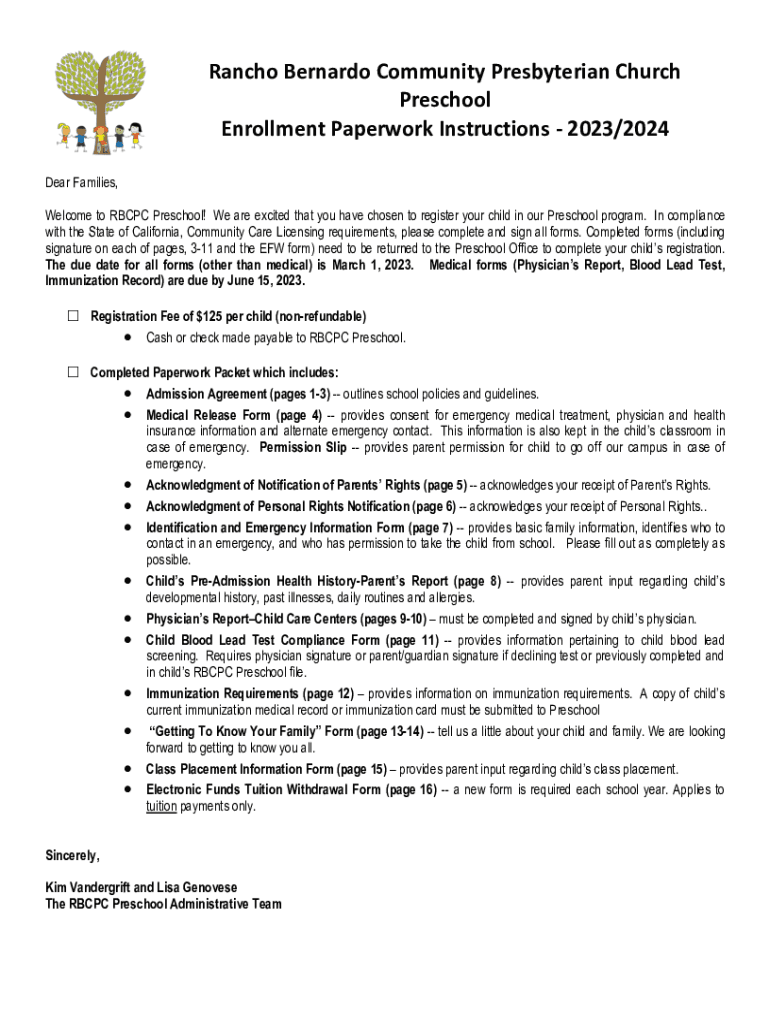 Rancho Bernardo Community Presbyterian Church
Preschool
Enrollment Paperwork Instructions - 2023/2024

Dear Families,

Welcome to RBCPC Preschool! We are excited that you have chosen to register your child in our Preschool program. In compliance with the State of California, Community Care Licensing requirements, please complete and sign all forms. Completed forms (including signature on each of pages, 3-11 and the EFW form) need to be returned to the Preschool Office to complete your child's registration. The due date for all forms (other than medical) is March 1, 2023. Medical forms (Physician's Report, Blood Lead Test, Immunization Record) are due by June 15, 2023.

☐ Registration Fee of $125 per child (non-refundable)
• Cash or check made payable to RBCPC Preschool.

☐ Completed Paperwork Packet which includes:
• Admission Agreement (pages 1-3) -- outlines school policies and guidelines.
• Medical Release Form (page 4) -- provides consent for emergency medical treatment, physician and health insurance information and alternate emergency contact. This information is also kept in the child's classroom in case of emergency. Permission Slip -- provides parent permission for child to go off our campus in case of emergency.
• Acknowledgment of Notification of Parents' Rights (page 5) -- acknowledges your receipt of Parent's Rights.
• Acknowledgment of Personal Rights Notification (page 6) -- acknowledges your receipt of Personal Rights..
• Identification and Emergency Information Form (page 7) -- provides basic family information, identifies who to contact in an emergency, and who has permission to take the child from school. Please fill out as completely as possible.
• Child's Pre-Admission Health History-Parent's Report (page 8) -- provides parent input regarding child's developmental history, past illnesses, daily routines and allergies.
• Physician's Report–Child Care Centers (pages 9-10) – must be completed and signed by child's physician.
• Child Blood Lead Test Compliance Form (page 11) -- provides information pertaining to child blood lead screening. Requires physician signature or parent/guardian signature if declining test or previously completed and in child's RBCPC Preschool file.
• Immunization Requirements (page 12) – provides information on immunization requirements. A copy of child's current immunization medical record or immunization card must be submitted to Preschool
• "Getting To Know Your Family" Form (page 13-14) -- tell us a little about your child and family. We are looking forward to getting to know you all.
• Class Placement Information Form (page 15) – provides parent input regarding child's class placement.
• Electronic Funds Tuition Withdrawal Form (page 16) -- a new form is required each school year. Applies to tuition payments only.

Sincerely,

Kim Vandergrift and Lisa Genovese
The RBCPC Preschool Administrative Team